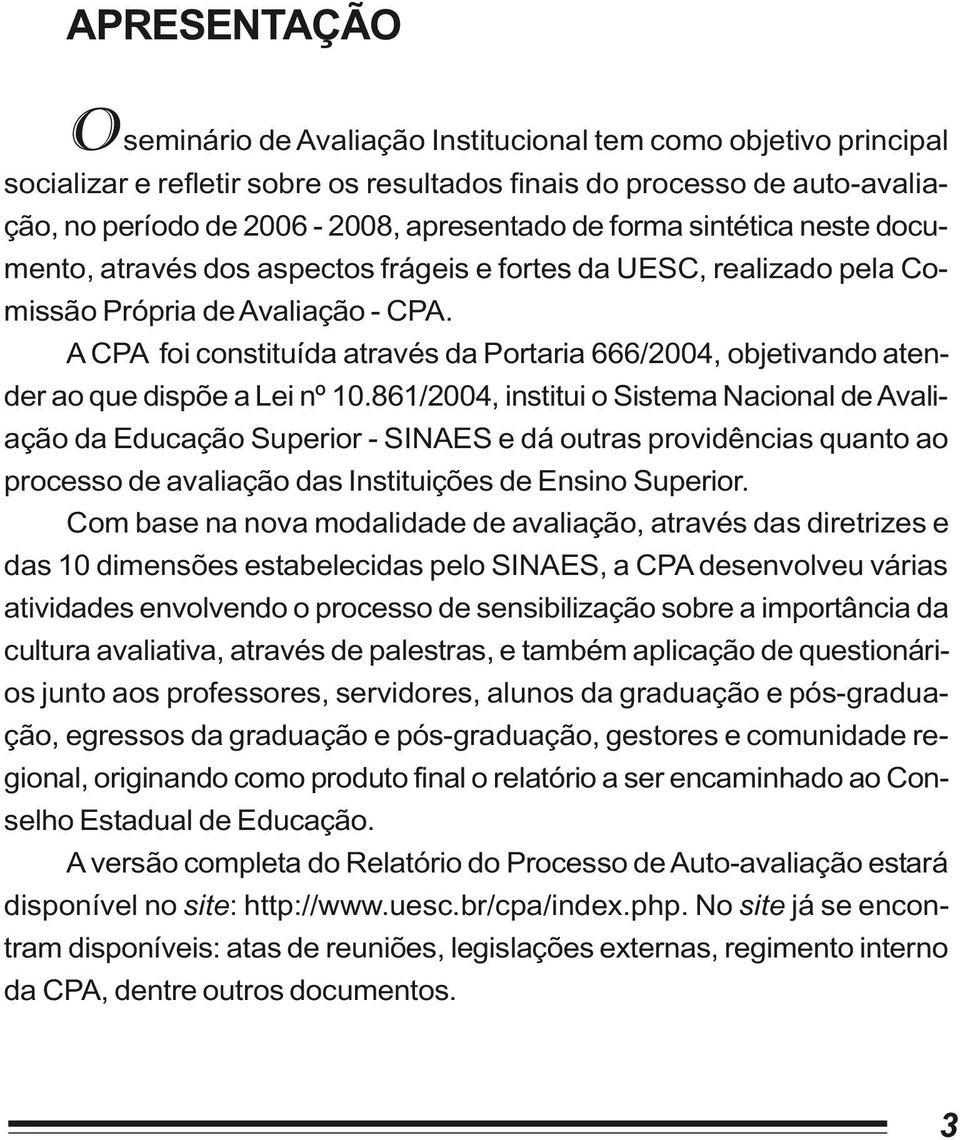 APRESENTAÇÃO

O seminário de Avaliação Institucional tem como objetivo principal socializar e refletir sobre os resultados finais do processo de auto-avaliação, no período de 2006 - 2008, apresentado de forma sintética neste documento, através dos aspectos frágeis e fortes da UESC, realizado pela Comissão Própria de Avaliação - CPA.

A CPA foi constituída através da Portaria 666/2004, objetivando atender ao que dispõe a Lei nº 10.861/2004, institui o Sistema Nacional de Avaliação da Educação Superior - SINAES e dá outras providências quanto ao processo de avaliação das Instituições de Ensino Superior.

Com base na nova modalidade de avaliação, através das diretrizes e das 10 dimensões estabelecidas pelo SINAES, a CPA desenvolveu várias atividades envolvendo o processo de sensibilização sobre a importância da cultura avaliativa, através de palestras, e também aplicação de questionários junto aos professores, servidores, alunos da graduação e pós-graduação, egressos da graduação e pós-graduação, gestores e comunidade regional, originando como produto final o relatório a ser encaminhado ao Conselho Estadual de Educação.

A versão completa do Relatório do Processo de Auto-avaliação estará disponível no site: http://www.uesc.br/cpa/index.php. No site já se encontram disponíveis: atas de reuniões, legislações externas, regimento interno da CPA, dentre outros documentos.

3